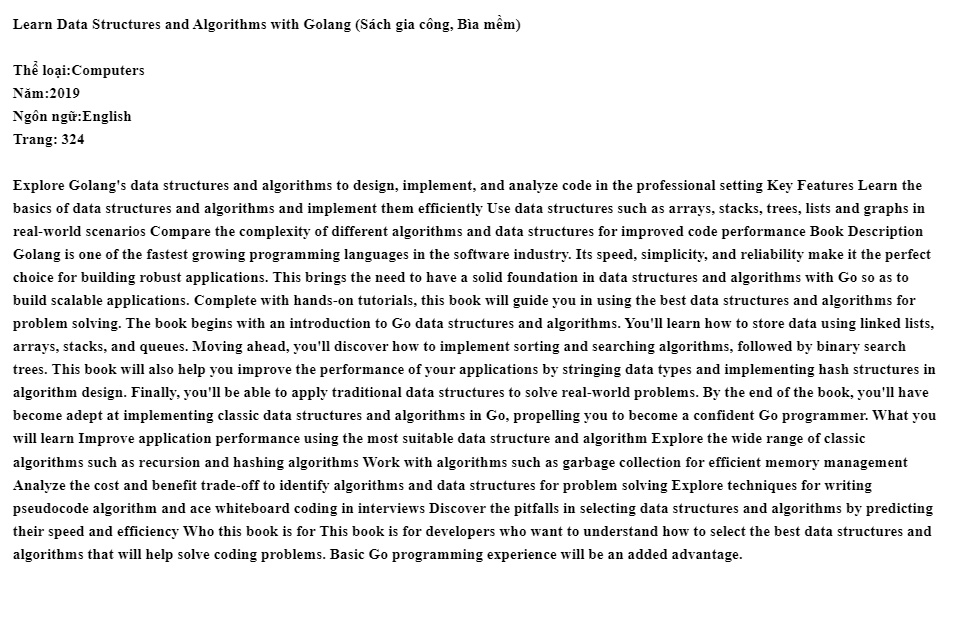 Learn Data Structures and Algorithms with Golang (Sách gia công, Bìa mềm)

Thể loại:Computers
Năm:2019
Ngôn ngữ:English
Trang: 324

Explore Golang's data structures and algorithms to design, implement, and analyze code in the professional setting Key Features Learn the basics of data structures and algorithms and implement them efficiently Use data structures such as arrays, stacks, trees, lists and graphs in real-world scenarios Compare the complexity of different algorithms and data structures for improved code performance Book Description Golang is one of the fastest growing programming languages in the software industry. Its speed, simplicity, and reliability make it the perfect choice for building robust applications. This brings the need to have a solid foundation in data structures and algorithms with Go so as to build scalable applications. Complete with hands-on tutorials, this book will guide you in using the best data structures and algorithms for problem solving. The book begins with an introduction to Go data structures and algorithms. You'll learn how to store data using linked lists, arrays, stacks, and queues. Moving ahead, you'll discover how to implement sorting and searching algorithms, followed by binary search trees. This book will also help you improve the performance of your applications by stringing data types and implementing hash structures in algorithm design. Finally, you'll be able to apply traditional data structures to solve real-world problems. By the end of the book, you'll have become adept at implementing classic data structures and algorithms in Go, propelling you to become a confident Go programmer. What you will learn Improve application performance using the most suitable data structure and algorithm Explore the wide range of classic algorithms such as recursion and hashing algorithms Work with algorithms such as garbage collection for efficient memory management Analyze the cost and benefit trade-off to identify algorithms and data structures for problem solving Explore techniques for writing pseudocode algorithm and ace whiteboard coding in interviews Discover the pitfalls in selecting data structures and algorithms by predicting their speed and efficiency Who this book is for This book is for developers who want to understand how to select the best data structures and algorithms that will help solve coding problems. Basic Go programming experience will be an added advantage.